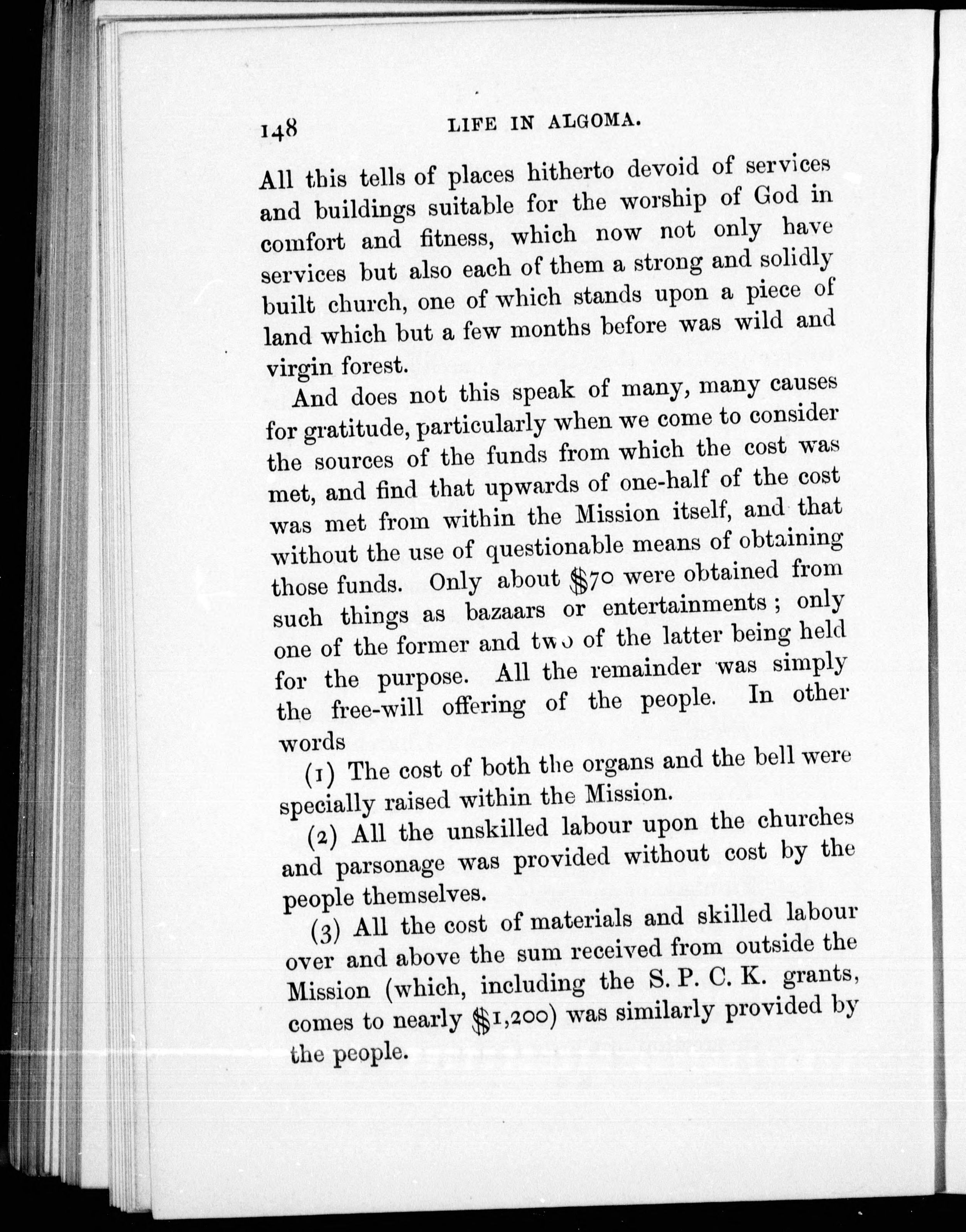 148 LIFE IN ALGOMA.

All this tells of places hitherto devoid of services and buildings suitable for the worship of God in comfort and fitness, which now not only have services but also each of them a strong and solidly built church, one of which stands upon a piece of land which but a few months before was wild and virgin forest.

And does not this speak of many, many causes for gratitude, particularly when we come to consider the sources of the funds from which the cost was met, and find that upwards of one-half of the cost was met from within the Mission itself, and that without the use of questionable means of obtaining those funds. Only about \$70 were obtained from such things as bazaars or entertainments; only one of the former and two of the latter being held for the purpose. All the remainder was simply the free-will offering of the people. In other words

(1) The cost of both the organs and the bell were specially raised within the Mission.

(2) All the unskilled labour upon the churches and parsonage was provided without cost by the people themselves.

(3) All the cost of materials and skilled labour over and above the sum received from outside the Mission (which, including the S. P. C. K. grants, comes to nearly \$1,200) was similarly provided by the people.